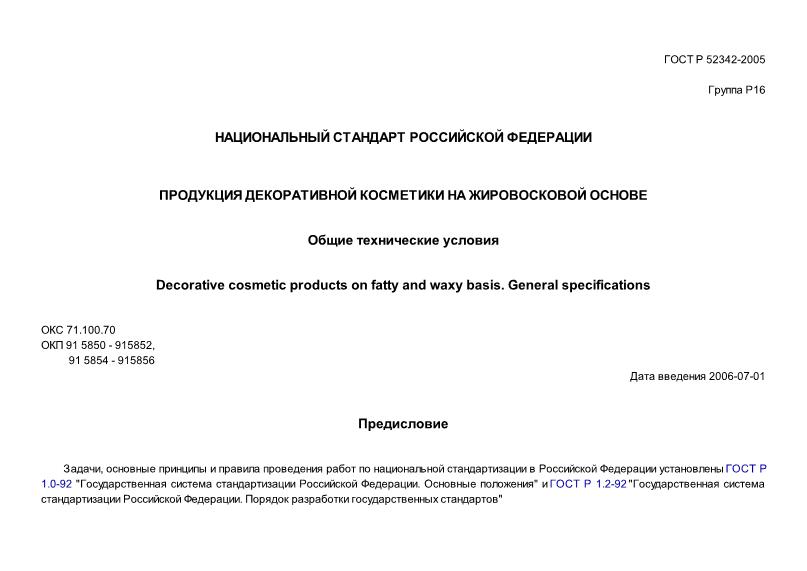 ГОСТ Р 52342-2005

Группа Р16

НАЦИОНАЛЬНЫЙ СТАНДАРТ РОССИЙСКОЙ ФЕДЕРАЦИИ

ПРОДУКЦИЯ ДЕКОРАТИВНОЙ КОСМЕТИКИ НА ЖИРОВОСКОВОЙ ОСНОВЕ

Общие технические условия

Decorative cosmetic products on fatty and waxy basis. General specifications

ОКС 71.100.70
ОКП 91 5850 - 915852,
91 5854 - 915856

Дата введения 2006-07-01

Предисловие

Задачи, основные принципы и правила проведения работ по национальной стандартизации в Российской Федерации установлены ГОСТ Р 1.0-92 "Государственная система стандартизации Российской Федерации. Основные положения" и ГОСТ Р 1.2-92 "Государственная система стандартизации Российской Федерации. Порядок разработки государственных стандартов"